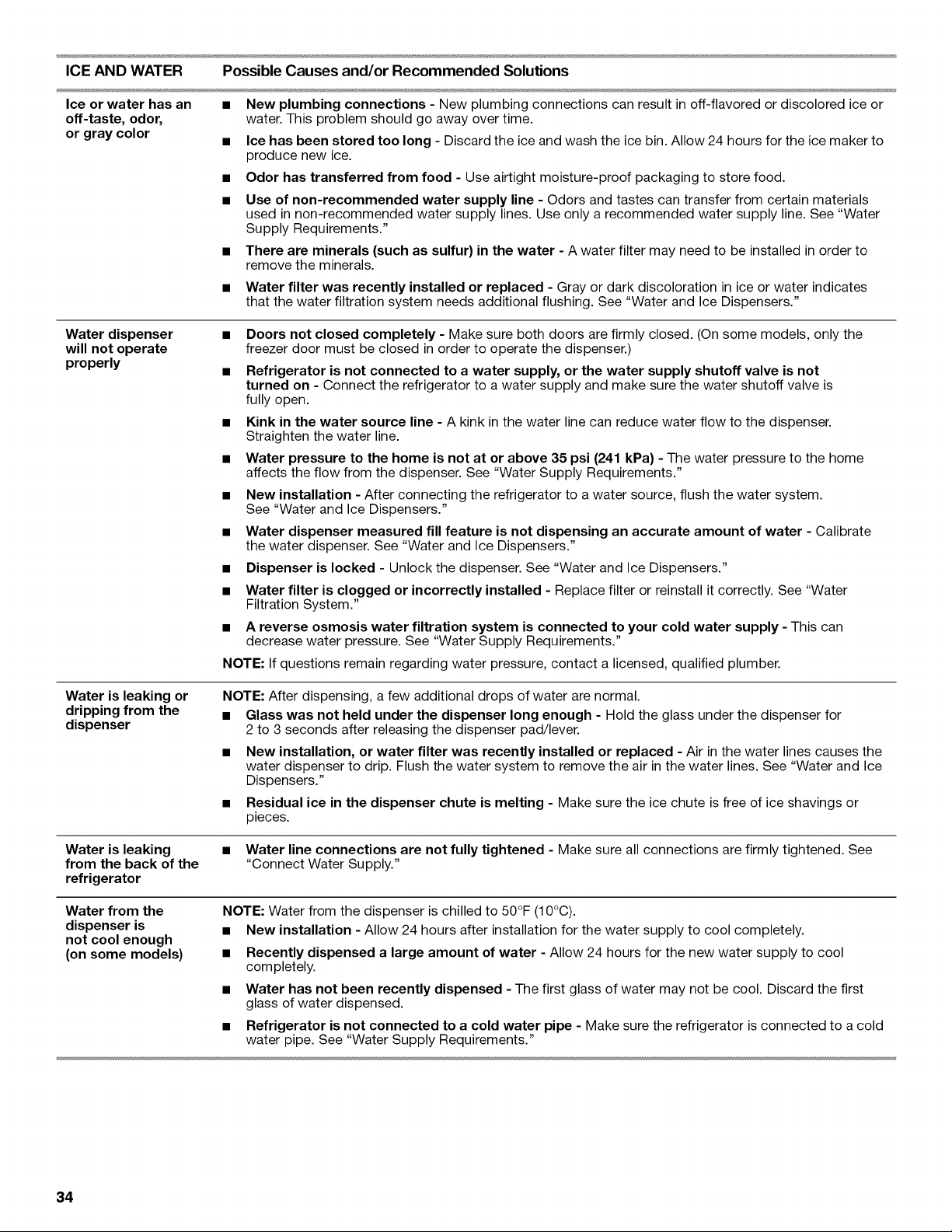 | ICE AND WATER | Possible Causes and/or Recommended Solutions |
|---|---|
| Ice or water has an off-taste, odor, or gray color | ■ New plumbing connections - New plumbing connections can result in off-flavored or discolored ice or water. This problem should go away over time. ■ Ice has been stored too long - Discard the ice and wash the ice bin. Allow 24 hours for the ice maker to produce new ice. ■ Odor has transferred from food - Use airtight moisture-proof packaging to store food. ■ Use of non-recommended water supply line - Odors and tastes can transfer from certain materials used in non-recommended water supply lines. Use only a recommended water supply line. See "Water Supply Requirements." ■ There are minerals (such as sulfur) in the water - A water filter may need to be installed in order to remove the minerals. ■ Water filter was recently installed or replaced - Gray or dark discoloration in ice or water indicates that the water filtration system needs additional flushing. See "Water and Ice Dispensers." |
| Water dispenser will not operate properly | ■ Doors not closed completely - Make sure both doors are firmly closed. (On some models, only the freezer door must be closed in order to operate the dispenser.) ■ Refrigerator is not connected to a water supply, or the water supply shutoff valve is not turned on - Connect the refrigerator to a water supply and make sure the water shutoff valve is fully open. ■ Kink in the water source line - A kink in the water line can reduce water flow to the dispenser. Straighten the water line. ■ Water pressure to the home is not at or above 35 psi (241 kPa) - The water pressure to the home affects the flow from the dispenser. See "Water Supply Requirements." ■ New installation - After connecting the refrigerator to a water source, flush the water system. See "Water and Ice Dispensers." ■ Water dispenser measured fill feature is not dispensing an accurate amount of water - Calibrate the water dispenser. See "Water and Ice Dispensers." ■ Dispenser is locked - Unlock the dispenser. See "Water and Ice Dispensers." ■ Water filter is clogged or incorrectly installed - Replace filter or reinstall it correctly. See "Water Filtration System." ■ A reverse osmosis water filtration system is connected to your cold water supply - This can decrease water pressure. See "Water Supply Requirements." NOTE: If questions remain regarding water pressure, contact a licensed, qualified plumber. |
| Water is leaking or dripping from the dispenser | NOTE: After dispensing, a few additional drops of water are normal. ■ Glass was not held under the dispenser long enough - Hold the glass under the dispenser for 2 to 3 seconds after releasing the dispenser pad/lever. ■ New installation, or water filter was recently installed or replaced - Air in the water lines causes the water dispenser to drip. Flush the water system to remove the air in the water lines. See "Water and Ice Dispensers." ■ Residual ice in the dispenser chute is melting - Make sure the ice chute is free of ice shavings or pieces. |
| Water is leaking from the back of the refrigerator | ■ Water line connections are not fully tightened - Make sure all connections are firmly tightened. See "Connect Water Supply." |
| Water from the dispenser is not cool enough (on some models) | NOTE: Water from the dispenser is chilled to 50°F (10°C). ■ New installation - Allow 24 hours after installation for the water supply to cool completely. ■ Recently dispensed a large amount of water - Allow 24 hours for the new water supply to cool completely. ■ Water has not been recently dispensed - The first glass of water may not be cool. Discard the first glass of water dispensed. ■ Refrigerator is not connected to a cold water pipe - Make sure the refrigerator is connected to a cold water pipe. See "Water Supply Requirements." |

34